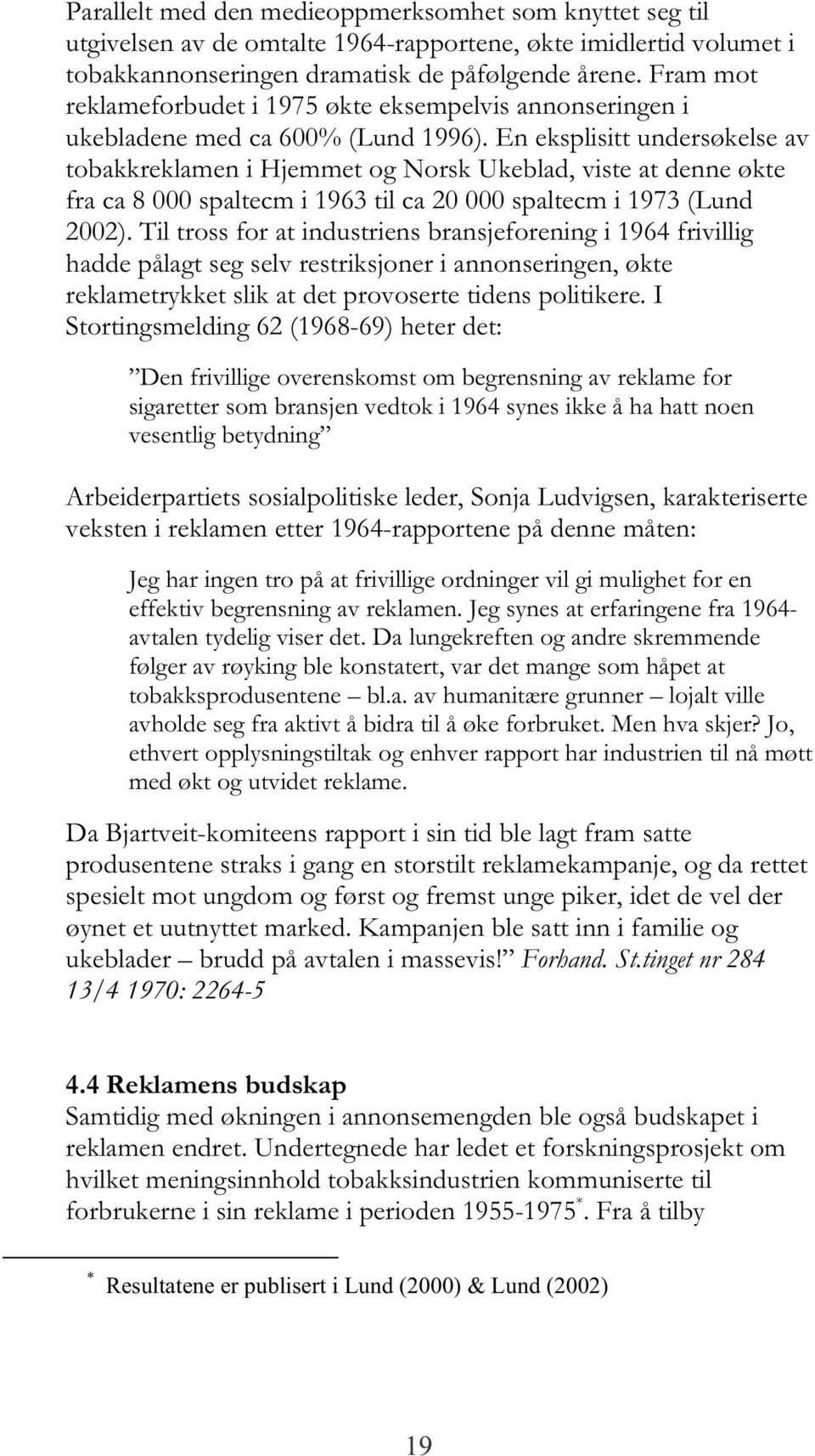 Parallelt med den medieoppmerksomhet som knyttet seg til utgivelsen av de omtalte 1964-rapportene, økte imidlertid volumet i tobakkannonseringen dramatisk de påfølgende årene. Fram mot reklameforbudet i 1975 økte eksempelvis annonseringen i ukebladene med ca 600% (Lund 1996). En eksplisitt undersøkelse av tobakkreklamen i Hjemmet og Norsk Ukeblad, viste at denne økte fra ca 8 000 spaltecm i 1963 til ca 20 000 spaltecm i 1973 (Lund 2002). Til tross for at industriens bransjeforening i 1964 frivillig hadde pålagt seg selv restriksjoner i annonseringen, økte reklametrykket slik at det provoserte tidens politikere. I Stortingsmelding 62 (1968-69) heter det:

”Den frivillige overenskomst om begrensning av reklame for sigaretter som bransjen vedtok i 1964 synes ikke å ha hatt noen vesentlig betydning”

Arbeiderpartiets sosialpolitiske leder, Sonja Ludvigsen, karakteriserte veksten i reklamen etter 1964-rapportene på denne måten:

Jeg har ingen tro på at frivillige ordninger vil gi mulighet for en effektiv begrensning av reklamen. Jeg synes at erfaringene fra 1964-avtalen tydelig viser det. Da lungekreften og andre skremmende følger av røyking ble konstatert, var det mange som håpet at tobakksprodusentene – bl.a. av humanitære grunner – lojalt ville avholde seg fra aktivt å bidra til å øke forbruket. Men hva skjer? Jo, ethvert opplysningstiltak og enhver rapport har industrien til nå møtt med økt og utvidet reklame.

Da Bjartveit-komiteens rapport i sin tid ble lagt fram satte produsentene straks i gang en storstilt reklamekampanje, og da rettet spesielt mot ungdom og først og fremst unge piker, idet de vel der øynet et uutnyttet marked. Kampanjen ble satt inn i familie og ukeblader – brudd på avtalen i massevis!” Forhand. St.tinget nr 284 13/4 1970: 2264-5

4.4 Reklamens budskap
Samtidig med økningen i annonsemengden ble også budskapet i reklamen endret. Undertegnede har ledet et forskningsprosjekt om hvilket meningsinnhold tobakksindustrien kommuniserte til forbrukerne i sin reklame i perioden 1955-1975*. Fra å tilby

* Resultatene er publisert i Lund (2000) & Lund (2002)

19